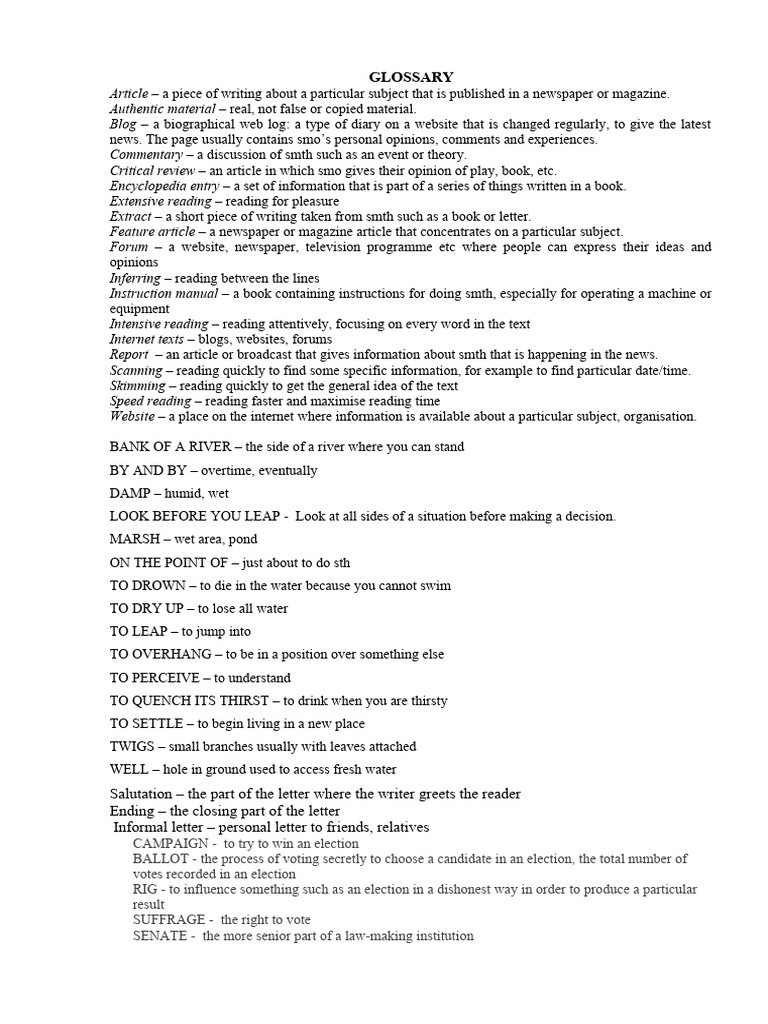 GLOSSARY

Article – a piece of writing about a particular subject that is published in a newspaper or magazine.
Authentic material – real, not false or copied material.
Blog – a biographical web log: a type of diary on a website that is changed regularly, to give the latest news. The page usually contains smo's personal opinions, comments and experiences.
Commentary – a discussion of smth such as an event or theory.
Critical review – an article in which smo gives their opinion of play, book, etc.
Encyclopedia entry – a set of information that is part of a series of things written in a book.
Extensive reading – reading for pleasure
Extract – a short piece of writing taken from smth such as a book or letter.
Feature article – a newspaper or magazine article that concentrates on a particular subject.
Forum – a website, newspaper, television programme etc where people can express their ideas and opinions
Inferring – reading between the lines
Instruction manual – a book containing instructions for doing smth, especially for operating a machine or equipment
Intensive reading – reading attentively, focusing on every word in the text
Internet texts – blogs, websites, forums
Report – an article or broadcast that gives information about smth that is happening in the news.
Scanning – reading quickly to find some specific information, for example to find particular date/time.
Skimming – reading quickly to get the general idea of the text
Speed reading – reading faster and maximise reading time
Website – a place on the internet where information is available about a particular subject, organisation.

BANK OF A RIVER – the side of a river where you can stand

BY AND BY – overtime, eventually

DAMP – humid, wet

LOOK BEFORE YOU LEAP - Look at all sides of a situation before making a decision.

MARSH – wet area, pond

ON THE POINT OF – just about to do sth

TO DROWN – to die in the water because you cannot swim

TO DRY UP – to lose all water

TO LEAP – to jump into

TO OVERHANG – to be in a position over something else

TO PERCEIVE – to understand

TO QUENCH ITS THIRST – to drink when you are thirsty

TO SETTLE – to begin living in a new place

TWIGS – small branches usually with leaves attached

WELL – hole in ground used to access fresh water

Salutation – the part of the letter where the writer greets the reader
Ending – the closing part of the letter
Informal letter – personal letter to friends, relatives
CAMPAIGN - to try to win an election
BALLOT - the process of voting secretly to choose a candidate in an election, the total number of votes recorded in an election
RIG - to influence something such as an election in a dishonest way in order to produce a particular result
SUFFRAGE - the right to vote
SENATE - the more senior part of a law-making institution